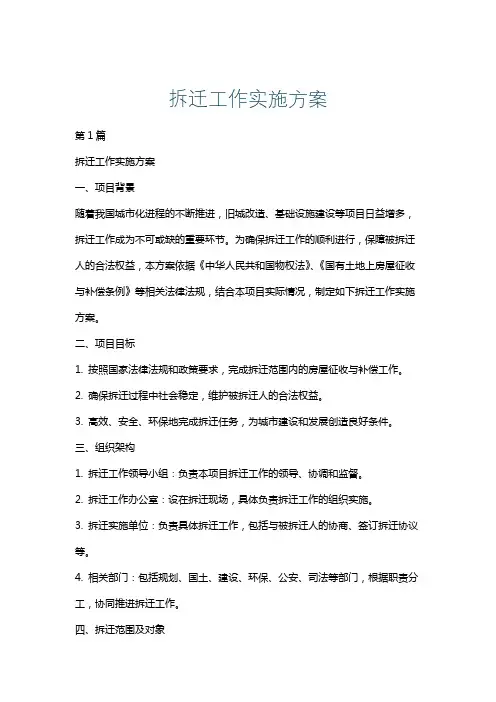 拆迁工作实施方案

第1篇

拆迁工作实施方案

一、项目背景

随着我国城市化进程的不断推进，旧城改造、基础设施建设等项目日益增多，拆迁工作成为不可或缺的重要环节。为确保拆迁工作的顺利进行，保障被拆迁人的合法权益，本方案依据《中华人民共和国物权法》、《国有土地上房屋征收与补偿条例》等相关法律法规，结合本项目实际情况，制定如下拆迁工作实施方案。

二、项目目标

1. 按照国家法律法规和政策要求，完成拆迁范围内的房屋征收与补偿工作。

2. 确保拆迁过程中社会稳定，维护被拆迁人的合法权益。

3. 高效、安全、环保地完成拆迁任务，为城市建设和发展创造良好条件。

三、组织架构

1. 拆迁工作领导小组：负责本项目拆迁工作的领导、协调和监督。

2. 拆迁工作办公室：设在拆迁现场，具体负责拆迁工作的组织实施。

3. 拆迁实施单位：负责具体拆迁工作，包括与被拆迁人的协商、签订拆迁协议等。

4. 相关部门：包括规划、国土、建设、环保、公安、司法等部门，根据职责分工，协同推进拆迁工作。

四、拆迁范围及对象